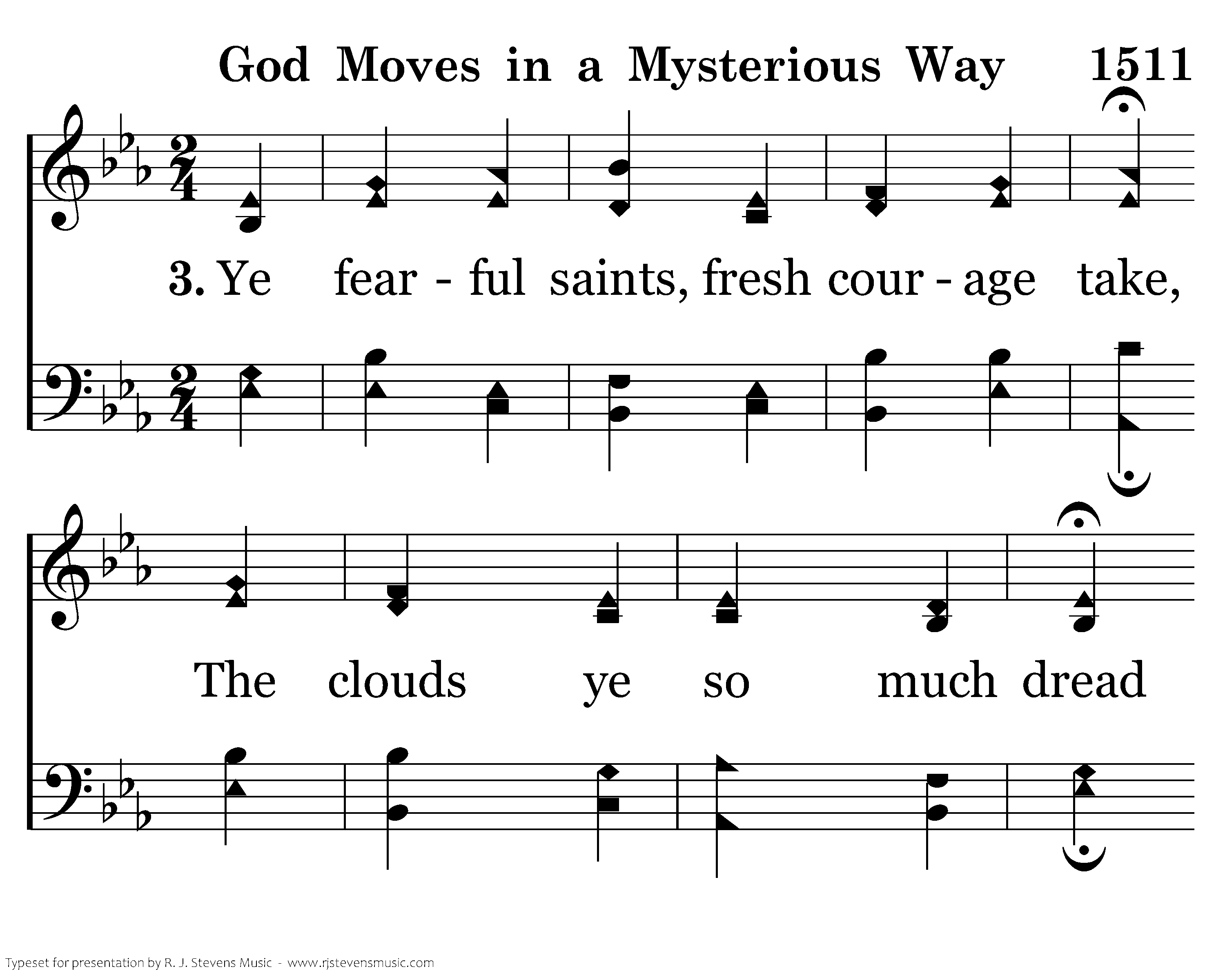 God Moves in a Mysterious Way 1511

3. Ye fear - ful saints, fresh cour - age take,

The clouds ye so much dread

Typeset for presentation by R. J. Stevens Music - www.rjstevensmusic.com